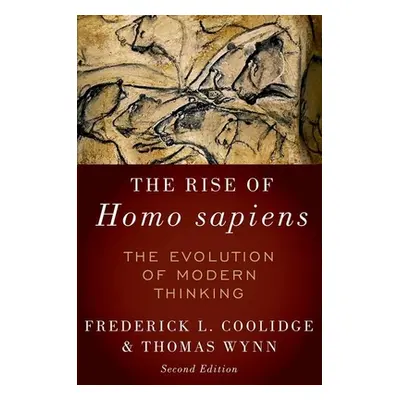 THE RISE OF
Homo sapiens

THE EVOLUTION OF MODERN THINKING

FREDERICK L. COOLIDGE
& THOMAS WYNN

Second Edition